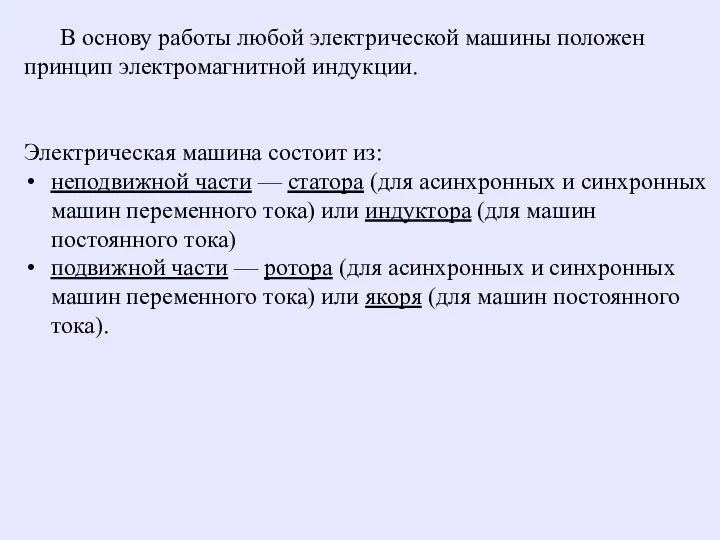 В основу работы любой электрической машины положен принцип электромагнитной индукции.

Электрическая машина состоит из:
• неподвижной части — статора (для асинхронных и синхронных машин переменного тока) или индуктора (для машин постоянного тока)
• подвижной части — ротора (для асинхронных и синхронных машин переменного тока) или якоря (для машин постоянного тока).